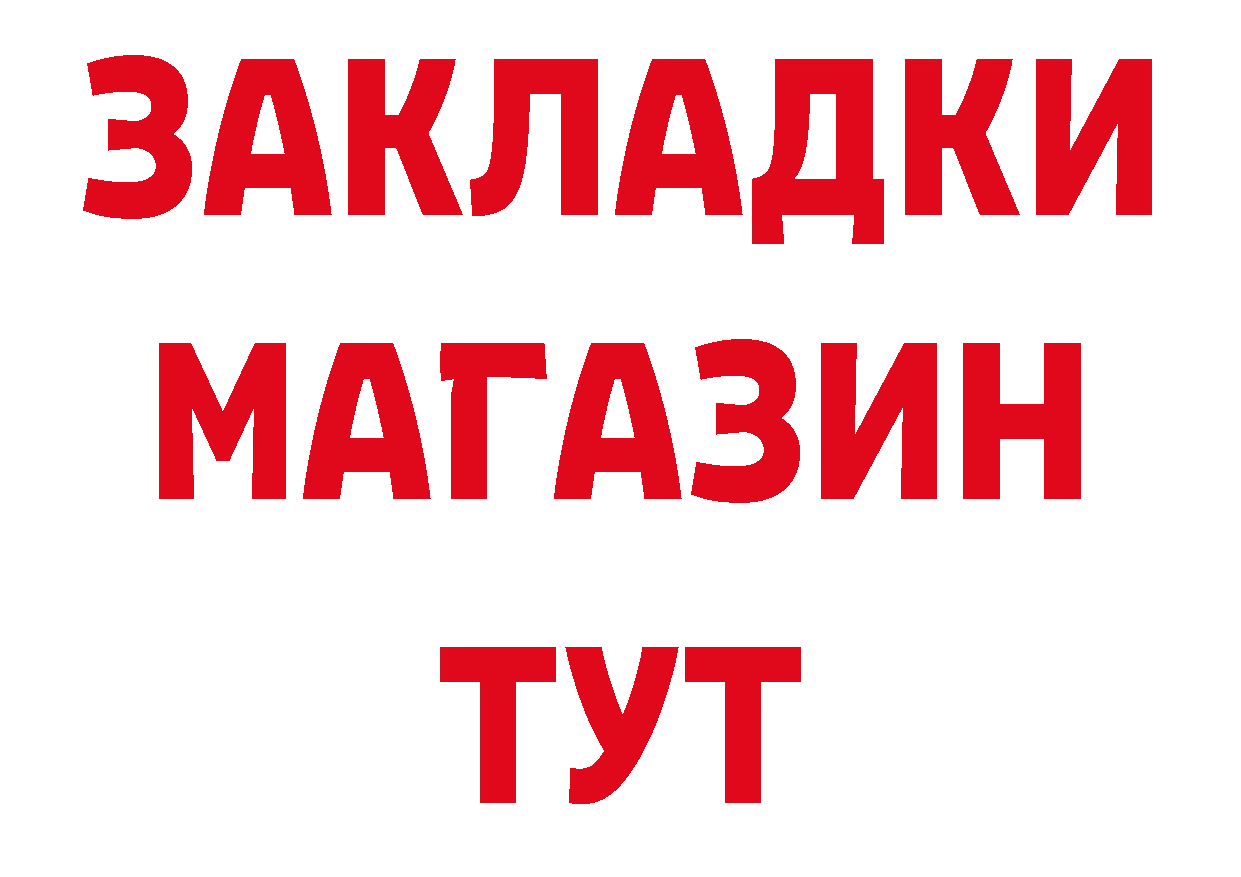 ЗАКЛАДКИ МАГАЗИН ТУТ